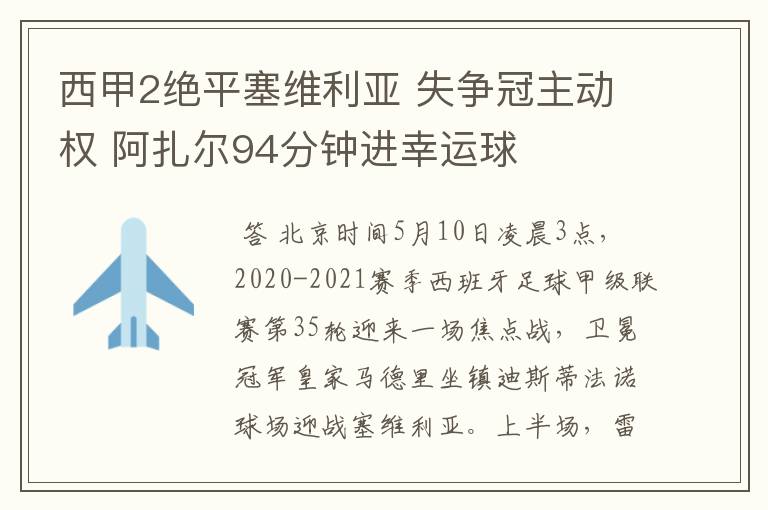 西甲2绝平塞维利亚 失争冠主动权 阿扎尔94分钟进幸运球

答 北京时间5月10日凌晨3点，2020-2021赛季西班牙足球甲级联赛第35轮迎来一场焦点战，卫冕冠军皇家马德里坐镇迪斯蒂法诺球场迎战塞维利亚。上半场，雷